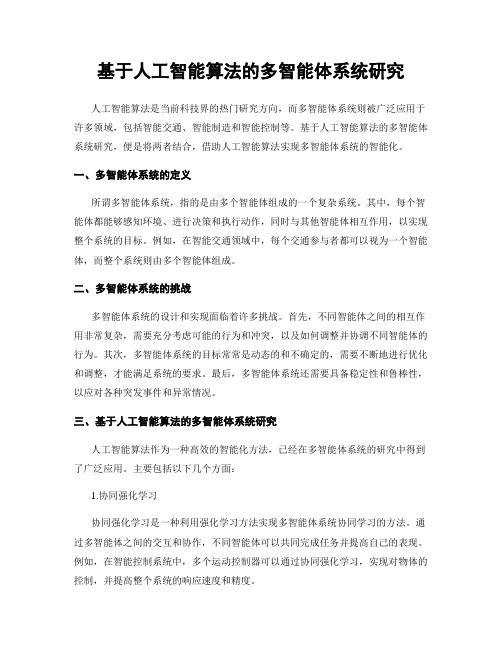 基于人工智能算法的多智能体系统研究

人工智能算法是当前科技界的热门研究方向，而多智能体系统则被广泛应用于许多领域，包括智能交通、智能制造和智能控制等。基于人工智能算法的多智能体系统研究，便是将两者结合，借助人工智能算法实现多智能体系统的智能化。

一、多智能体系统的定义

所谓多智能体系统，指的是由多个智能体组成的一个复杂系统。其中，每个智能体都能够感知环境、进行决策和执行动作，同时与其他智能体相互作用，以实现整个系统的目标。例如，在智能交通领域中，每个交通参与者都可以视为一个智能体，而整个系统则由多个智能体组成。

二、多智能体系统的挑战

多智能体系统的设计和实现面临着许多挑战。首先，不同智能体之间的相互作用非常复杂，需要充分考虑可能的行为和冲突，以及如何调整并协调不同智能体的行为。其次，多智能体系统的目标常常是动态的和不确定的，需要不断地进行优化和调整，才能满足系统的要求。最后，多智能体系统还需要具备稳定性和鲁棒性，以应对各种突发事件和异常情况。

三、基于人工智能算法的多智能体系统研究

人工智能算法作为一种高效的智能化方法，已经在多智能体系统的研究中得到了广泛应用。主要包括以下几个方面：

1.协同强化学习

协同强化学习是一种利用强化学习方法实现多智能体系统协同学习的方法。通过多智能体之间的交互和协作，不同智能体可以共同完成任务并提高自己的表现。例如，在智能控制系统中，多个运动控制器可以通过协同强化学习，实现对物体的控制，并提高整个系统的响应速度和精度。